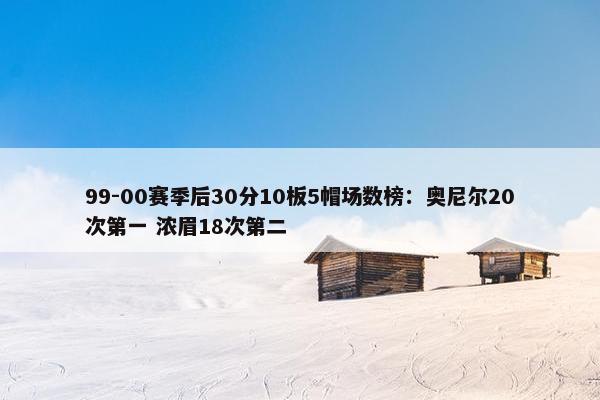 99-00赛季后30分10板5帽场数榜：奥尼尔20次第一 浓眉18次第二